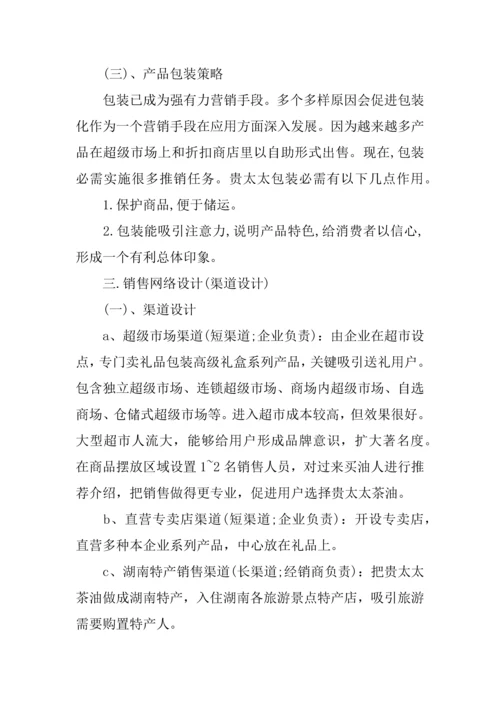 (三)、产品包装策略

包装已成为强有力营销手段。多个多样原因会促进包装化作为一个营销手段在应用方面深入发展。因为越来越多产品在超级市场上和折扣商店里以自助形式出售。现在,包装必需实施很多推销任务。贵太太包装必需有以下几点作用。

1.保护商品,便于储运。

2.包装能吸引注意力,说明产品特色,给消费者以信心,形成一个有利总体印象。

三.销售网络设计(渠道设计)

(一)、渠道设计

a、超级市场渠道(短渠道;企业负责):由企业在超市设点,专门卖礼品包装高级礼盒系列产品,关键吸引送礼用户。包含独立超级市场、连锁超级市场、商场内超级市场、自选商场、仓储式超级市场等。进入超市成本较高,但效果很好。大型超市人流大,能够给用户形成品牌意识,扩大著名度。在商品摆放区域设置 1~2 名销售人员,对过来买油人进行推荐介绍,把销售做得更专业,促进用户选择贵太太茶油。

b、直营专卖店渠道(短渠道;企业负责):开设专卖店,直营多种本企业系列产品,中心放在礼品上。

c、湖南特产销售渠道(长渠道;经销商负责):把贵太太茶油做成湖南特产,入住湖南各旅游景点特产店,吸引旅游需要购置特产人。